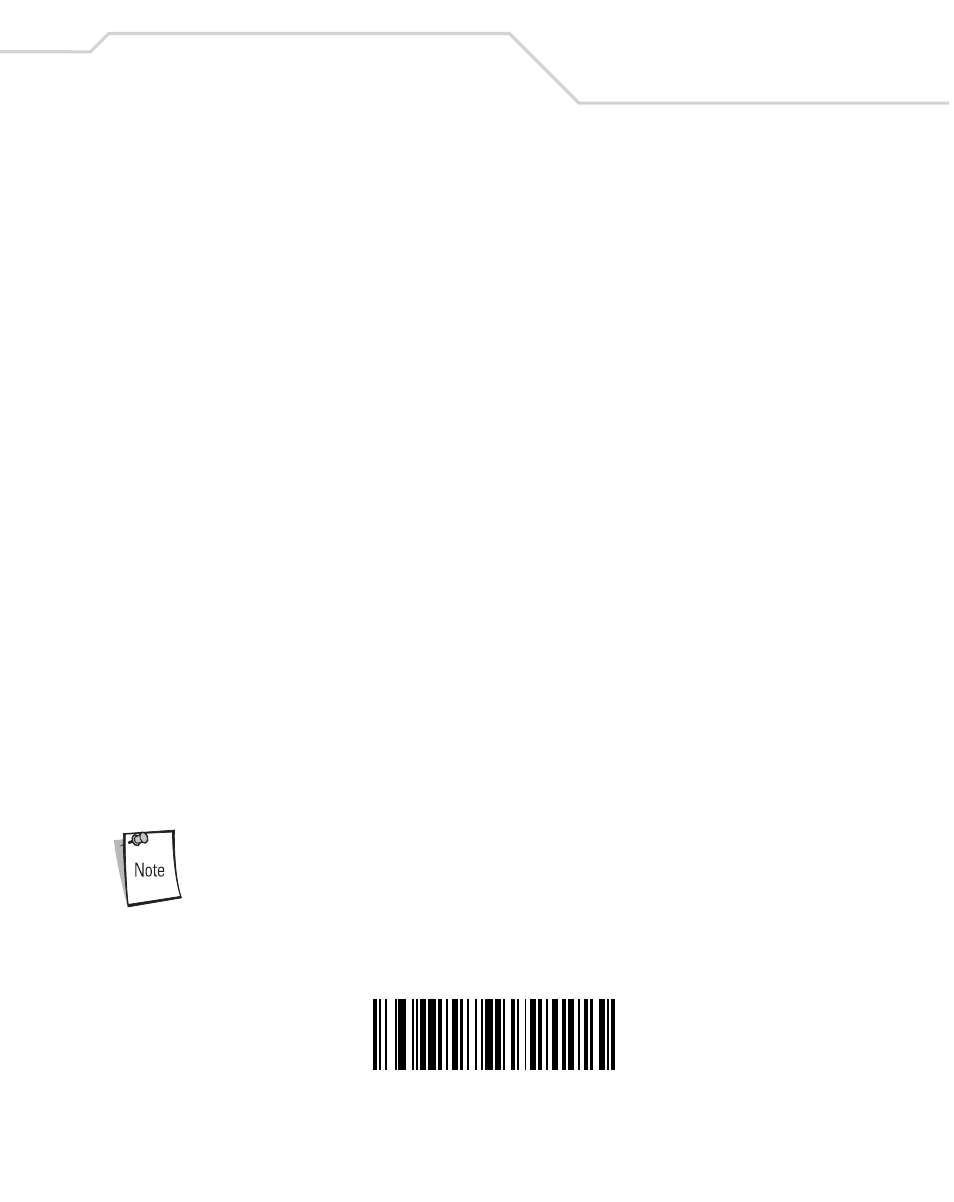 Note